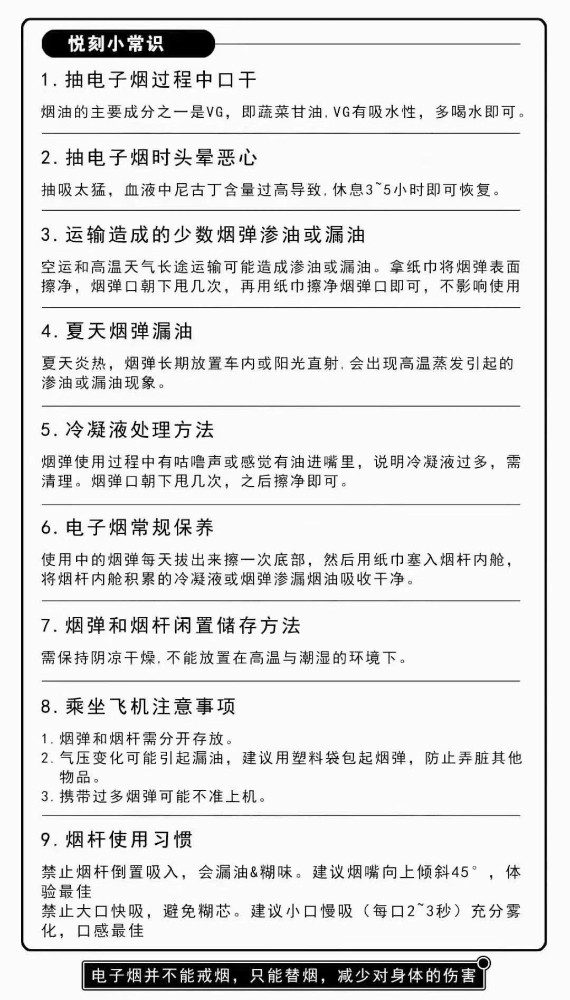 悦刻小常识

1. 抽电子烟过程中口干

烟油的主要成分之一是VG，即蔬菜甘油，VG有吸水性，多喝水即可。

2. 抽电子烟时头晕恶心

抽吸太猛，血液中尼古丁含量过高导致，休息3~5小时即可恢复。

3. 运输造成的少数烟弹渗油或漏油

空运和高温天气长途运输可能造成渗油或漏油。拿纸巾将烟弹表面擦净，烟弹口朝下甩几次，再用纸巾擦净烟弹口即可，不影响使用

4. 夏天烟弹漏油

夏天炎热，烟弹长期放置车内或阳光直射，会出现高温蒸发引起的渗油或漏油现象。

5. 冷凝液处理方法

烟弹使用过程中有咕噜声或感觉有油进嘴里，说明冷凝液过多，需清理。烟弹口朝下甩几次，之后擦净即可。

6. 电子烟常规保养

使用中的烟弹每天拔出来擦一次底部，然后用纸巾塞入烟杆内舱，将烟杆内舱积累的冷凝液或烟弹渗漏烟油吸收干净。

7. 烟弹和烟杆闲置储存方法

需保持阴凉干燥，不能放置在高温与潮湿的环境下。

8. 乘坐飞机注意事项

1. 烟弹和烟杆需分开存放。
2. 气压变化可能引起漏油，建议用塑料袋包起烟弹，防止弄脏其他物品。
3. 携带过多烟弹可能不准上机。

9. 烟杆使用习惯

禁止烟杆倒置吸入，会漏油&糊味。建议烟嘴向上倾斜45°，体验最佳
禁止大口快吸，避免糊芯。建议小口慢吸（每口2~3秒）充分雾化，口感最佳

电子烟并不能戒烟，只能替烟，减少对身体的伤害